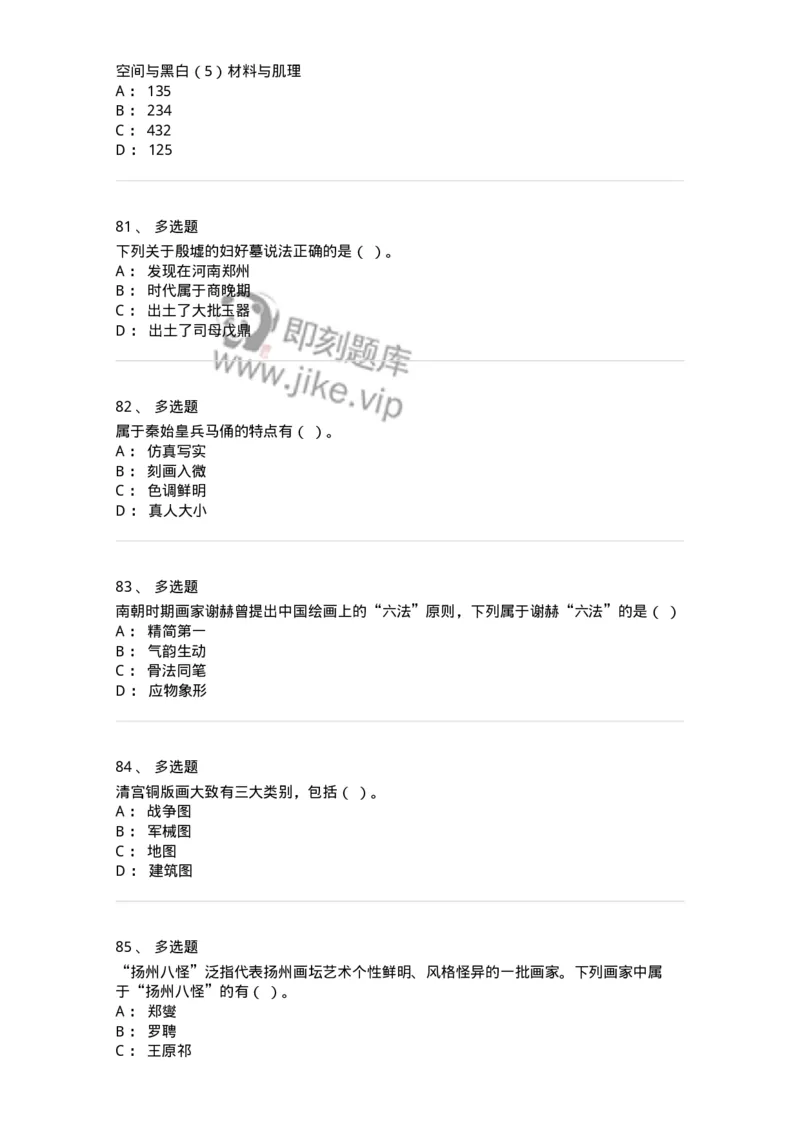 空间与黑白（5）材料与肌理
A： 135
B： 234
C： 432
D： 125

81、 多选题
下列关于殷墟的妇好墓说法正确的是（ ）。
A： 发现在河南郑州
B： 时代属于商晚期
C： 出土了大批玉器
D： 出土了司母戊鼎

即刻题库
www.jike.vip

82、 多选题
属于秦始皇兵马俑的特点有（ ）。
A： 仿真写实
B： 刻画入微
C： 色调鲜明
D： 真人大小

83、 多选题
南朝时期画家谢赫曾提出中国绘画上的“六法”原则，下列属于谢赫“六法”的是（ ）
A： 精简第一
B： 气韵生动
C： 骨法同笔
D： 应物象形

84、 多选题
清宫铜版画大致有三大类别，包括（ ）。
A： 战争图
B： 军械图
C： 地图
D： 建筑图

85、 多选题
“扬州八怪”泛指代表扬州画坛艺术个性鲜明、风格怪异的一批画家。下列画家中属于“扬州八怪”的有（ ）。
A： 郑燮
B： 罗聘
C： 王原祁